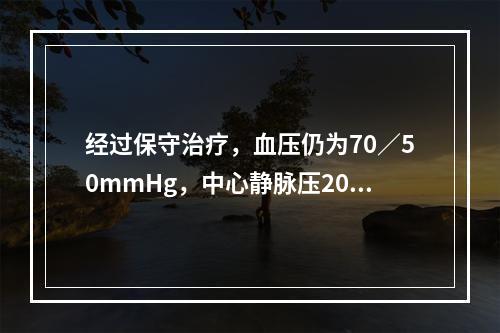 经过保守治疗，血压仍为70／50mmHg，中心静脉压20...